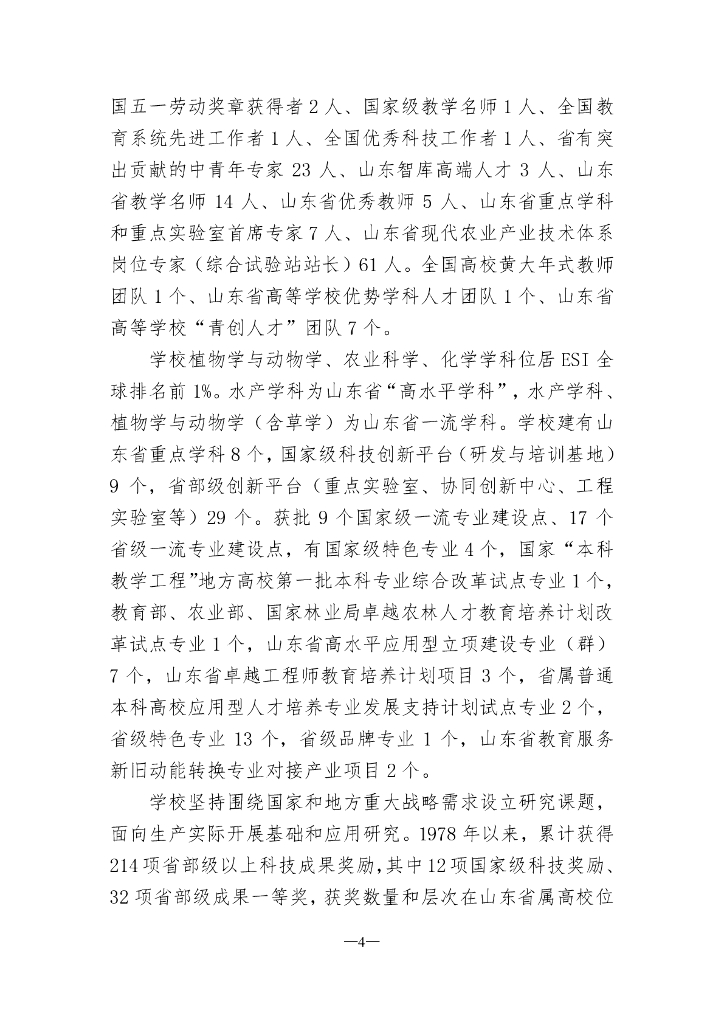 国五一劳动奖章获得者 2 人、国家级教学名师 1 人、全国教育系统先进工作者 1 人、全国优秀科技工作者 1 人、省有突出贡献的中青年专家 23 人、山东智库高端人才 3 人、山东省教学名师 14 人、山东省优秀教师 5 人、山东省重点学科和重点实验室首席专家 7 人、山东省现代农业产业技术体系岗位专家（综合试验站站长）61 人。全国高校黄大年式教师团队 1 个、山东省高等学校优势学科人才团队 1 个、山东省高等学校“青创人才”团队 7 个。

学校植物学与动物学、农业科学、化学学科位居 ESI 全球排名前 1%。水产学科为山东省“高水平学科”，水产学科、植物学与动物学（含草学）为山东省一流学科。学校建有山东省重点学科 8 个，国家级科技创新平台（研发与培训基地）9 个，省部级创新平台（重点实验室、协同创新中心、工程实验室等）29 个。获批 9 个国家级一流专业建设点、17 个省级一流专业建设点，有国家级特色专业 4 个，国家“本科教学工程”地方高校第一批本科专业综合改革试点专业 1 个，教育部、农业部、国家林业局卓越农林人才教育培养计划改革试点专业 1 个，山东省高水平应用型立项建设专业（群）7 个，山东省卓越工程师教育培养计划项目 3 个，省属普通本科高校应用型人才培养专业发展支持计划试点专业 2 个，省级特色专业 13 个，省级品牌专业 1 个，山东省教育服务新旧动能转换专业对接产业项目 2 个。

学校坚持围绕国家和地方重大战略需求设立研究课题，面向生产实际开展基础和应用研究。1978 年以来，累计获得 214 项省部级以上科技成果奖励，其中 12 项国家级科技奖励、32 项省部级成果一等奖，获奖数量和层次在山东省属高校位

—4—